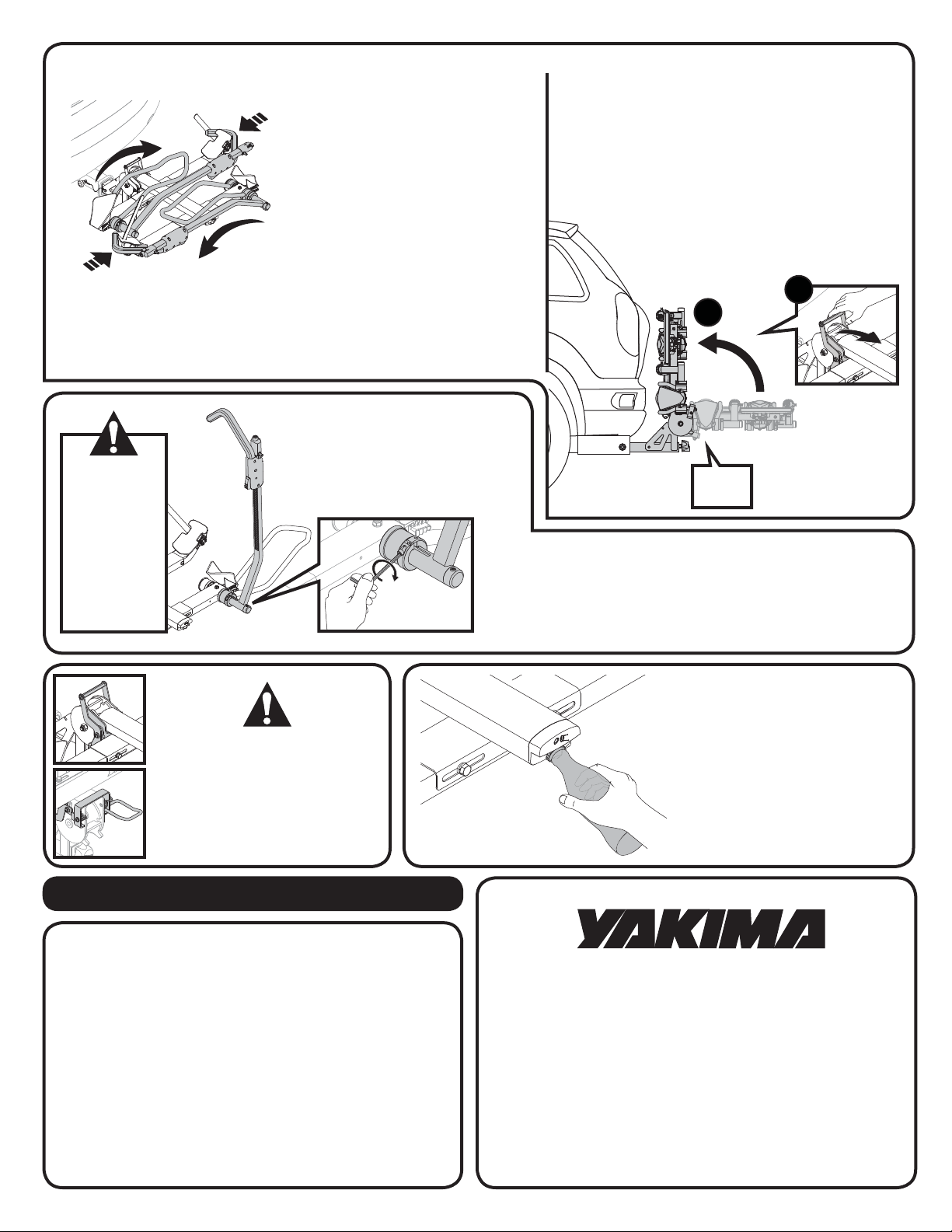 YAKIMA